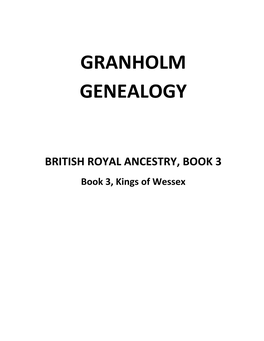 GRANHOLM
GENEALOGY

BRITISH ROYAL ANCESTRY, BOOK 3

Book 3, Kings of Wessex